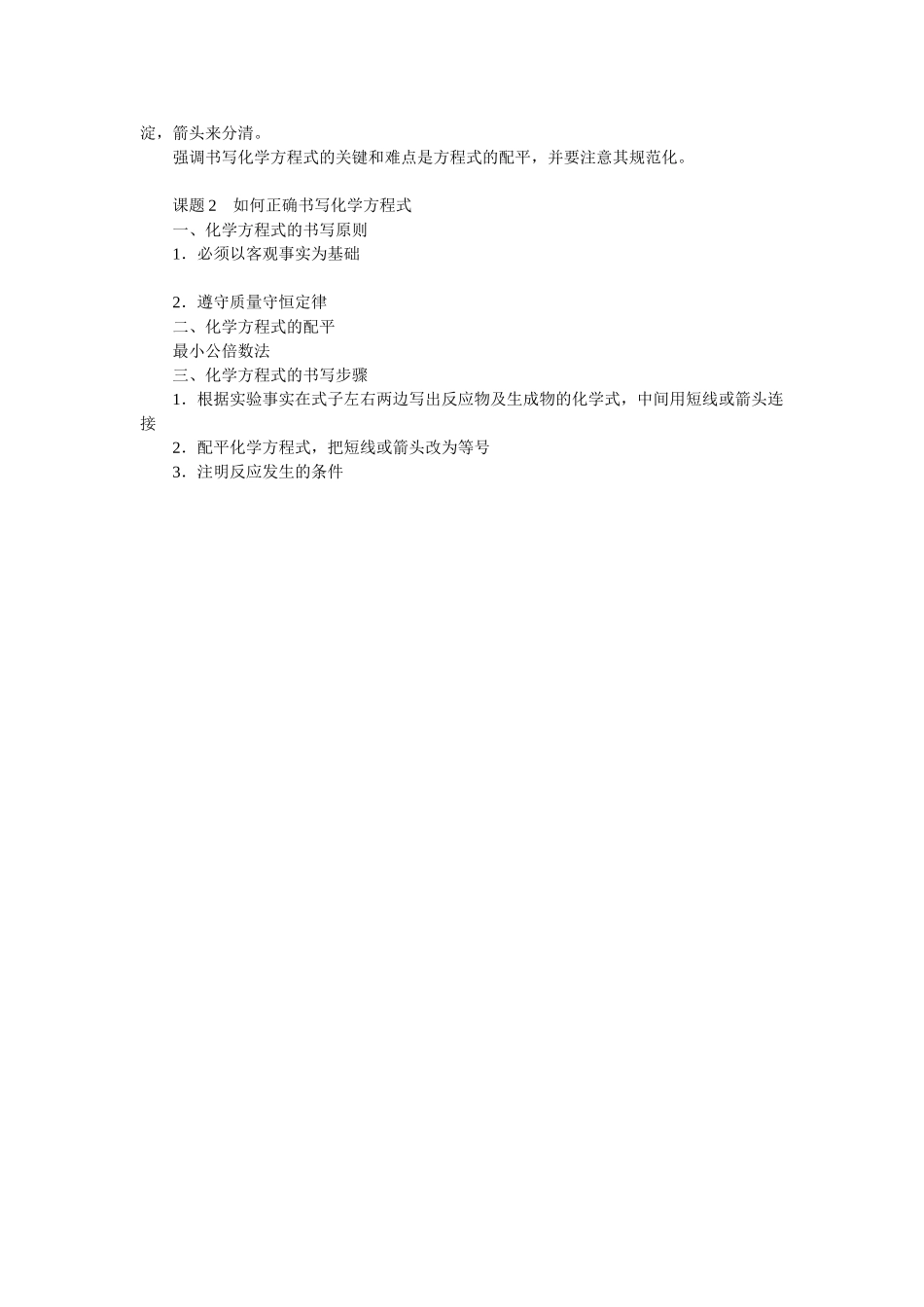 淀，箭头来分清。

强调书写化学方程式的关键和难点是方程式的配平，并要注意其规范化。

课题 2　如何正确书写化学方程式

一、化学方程式的书写原则

1．必须以客观事实为基础

2．遵守质量守恒定律

二、化学方程式的配平

最小公倍数法

三、化学方程式的书写步骤

1．根据实验事实在式子左右两边写出反应物及生成物的化学式，中间用短线或箭头连接

2．配平化学方程式，把短线或箭头改为等号

3．注明反应发生的条件